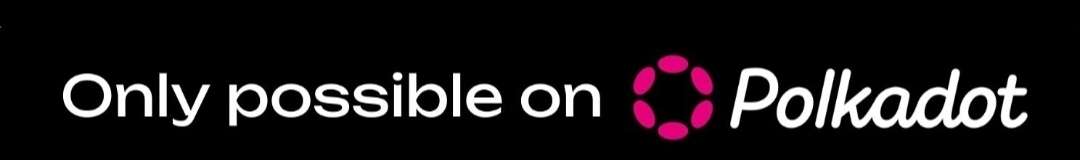 Only possible on Polkadot